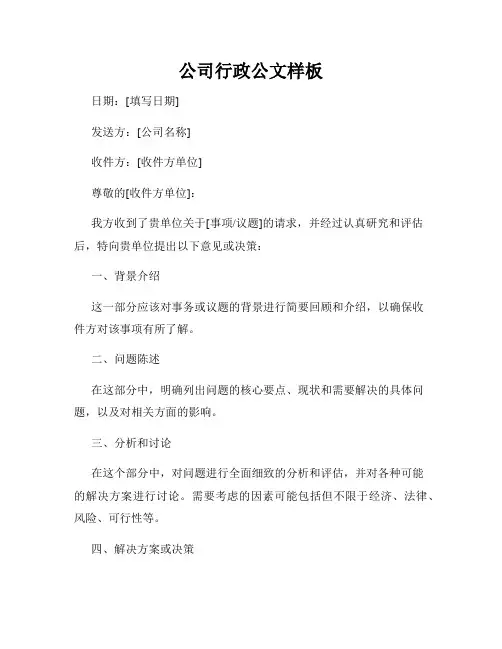 公司行政公文样板

日期：[填写日期]

发送方：[公司名称]

收件方：[收件方单位]

尊敬的[收件方单位]：

我方收到了贵单位关于[事项/议题]的请求，并经过认真研究和评估后，特向贵单位提出以下意见或决策：

一、背景介绍

这一部分应该对事务或议题的背景进行简要回顾和介绍，以确保收件方对该事项有所了解。

二、问题陈述

在这部分中，明确列出问题的核心要点、现状和需要解决的具体问题，以及对相关方面的影响。

三、分析和讨论

在这个部分中，对问题进行全面细致的分析和评估，并对各种可能的解决方案进行讨论。需要考虑的因素可能包括但不限于经济、法律、风险、可行性等。

四、解决方案或决策